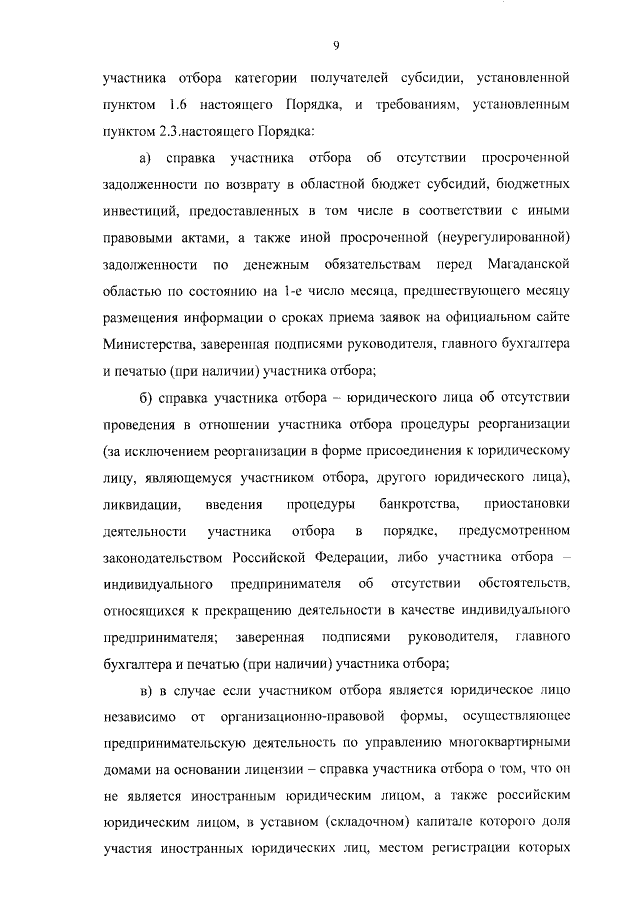 9

участника отбора категории получателей субсидии, установленной пунктом 1.6 настоящего Порядка, и требованиям, установленным пунктом 2.3.настоящего Порядка:

а) справка участника отбора об отсутствии просроченной задолженности по возврату в областной бюджет субсидий, бюджетных инвестиций, предоставленных в том числе в соответствии с иными правовыми актами, а также иной просроченной (неурегулированной) задолженности по денежным обязательствам перед Магаданской областью по состоянию на 1-е число месяца, предшествующего месяцу размещения информации о сроках приема заявок на официальном сайте Министерства, заверенная подписями руководителя, главного бухгалтера и печатью (при наличии) участника отбора;

б) справка участника отбора – юридического лица об отсутствии проведения в отношении участника отбора процедуры реорганизации (за исключением реорганизации в форме присоединения к юридическому лицу, являющемуся участником отбора, другого юридического лица), ликвидации, введения процедуры банкротства, приостановки деятельности участника отбора в порядке, предусмотренном законодательством Российской Федерации, либо участника отбора – индивидуального предпринимателя об отсутствии обстоятельств, относящихся к прекращению деятельности в качестве индивидуального предпринимателя; заверенная подписями руководителя, главного бухгалтера и печатью (при наличии) участника отбора;

в) в случае если участником отбора является юридическое лицо независимо от организационно-правовой формы, осуществляющее предпринимательскую деятельность по управлению многоквартирными домами на основании лицензии – справка участника отбора о том, что он не является иностранным юридическим лицом, а также российским юридическим лицом, в уставном (складочном) капитале которого доля участия иностранных юридических лиц, местом регистрации которых